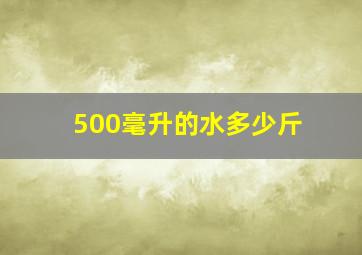 500毫升的水多少斤